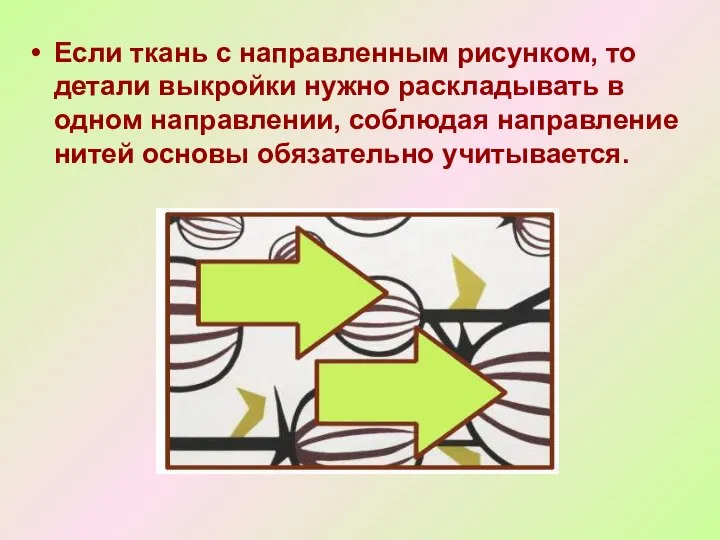 • Если ткань с направленным рисунком, то детали выкройки нужно раскладывать в одном направлении, соблюдая направление нитей основы обязательно учитывается.